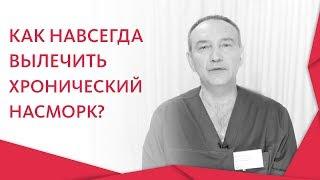 КАК НАВСЕГДА ВЫЛЕЧИТЬ ХРОНИЧЕСКИЙ НАСМОРК?